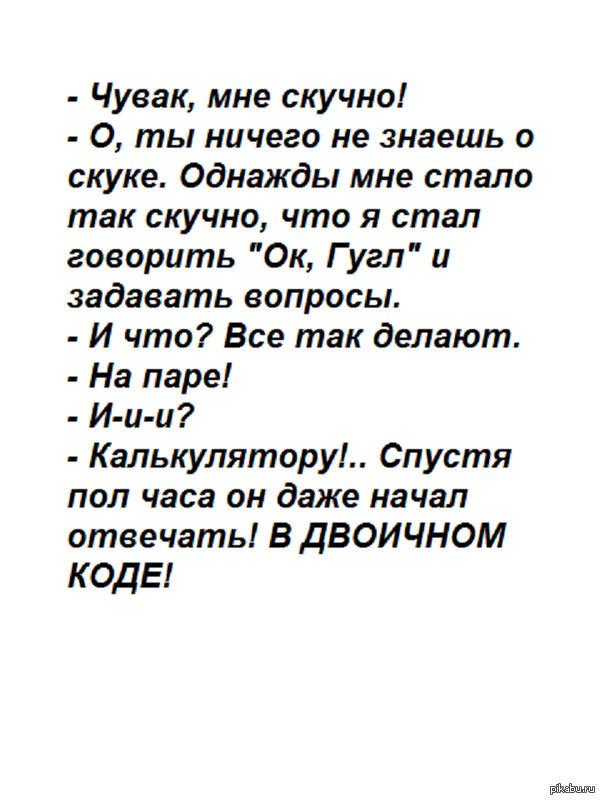 - Чувак, мне скучно!
- О, ты ничего не знаешь о скуке. Однажды мне стало так скучно, что я стал говорить "Ок, Гугл" и задавать вопросы.
- И что? Все так делают.
- На паре!
- И-и-и?
- Калькулятору!.. Спустя пол часа он даже начал отвечать! В ДВОИЧНОМ КОДЕ!

pikabu.ru